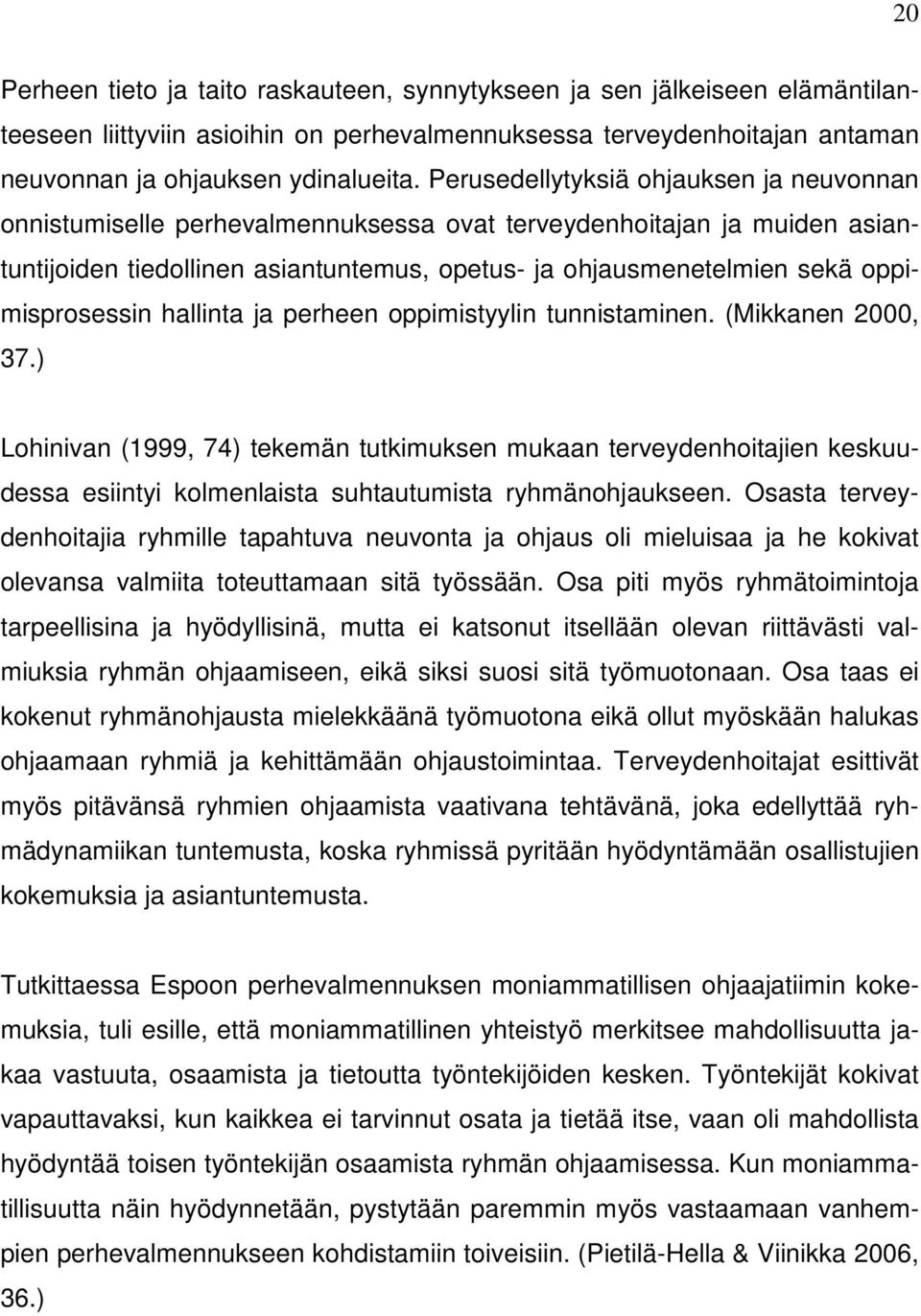 20

Perheen tieto ja taito raskauteen, synnytykseen ja sen jälkeiseen elämäntilanteeseen liittyviin asioihin on perhevalmennuksessa terveydenhoitajan antaman neuvonnan ja ohjauksen ydinalueita. Perusedellytyksiä ohjauksen ja neuvonnan onnistumiselle perhevalmennuksessa ovat terveydenhoitajan ja muiden asiantuntijoiden tiedollinen asiantuntemus, opetus- ja ohjausmenetelmien sekä oppimisprosessin hallinta ja perheen oppimistyylin tunnistaminen. (Mikkanen 2000, 37.)

Lohinivan (1999, 74) tekemän tutkimuksen mukaan terveydenhoitajien keskuudessa esiintyi kolmenlaista suhtautumista ryhmänohjaukseen. Osasta terveydenhoitajia ryhmille tapahtuva neuvonta ja ohjaus oli mieluisaa ja he kokivat olevansa valmiita toteuttamaan sitä työssään. Osa piti myös ryhmätoimintoja tarpeellisina ja hyödyllisinä, mutta ei katsonut itsellään olevan riittävästi valmiuksia ryhmän ohjaamiseen, eikä siksi suosi sitä työmuotonaan. Osa taas ei kokenut ryhmänohjausta mielekkäänä työmuotona eikä ollut myöskään halukas ohjaamaan ryhmiä ja kehittämään ohjaustoimintaa. Terveydenhoitajat esittivät myös pitävänsä ryhmien ohjaamista vaativana tehtävänä, joka edellyttää ryhmädynamiikan tuntemusta, koska ryhmissä pyritään hyödyntämään osallistujien kokemuksia ja asiantuntemusta.

Tutkittaessa Espoon perhevalmennuksen moniammatillisen ohjaajatiimin kokemuksia, tuli esille, että moniammatillinen yhteistyö merkitsee mahdollisuutta jakaa vastuuta, osaamista ja tietoutta työntekijöiden kesken. Työntekijät kokivat vapauttavaksi, kun kaikkea ei tarvinnut osata ja tietää itse, vaan oli mahdollista hyödyntää toisen työntekijän osaamista ryhmän ohjaamisessa. Kun moniammatillisuutta näin hyödynnetään, pystytään paremmin myös vastaamaan vanhempien perhevalmennukseen kohdistamiin toiveisiin. (Pietilä-Hella & Viinikka 2006, 36.)